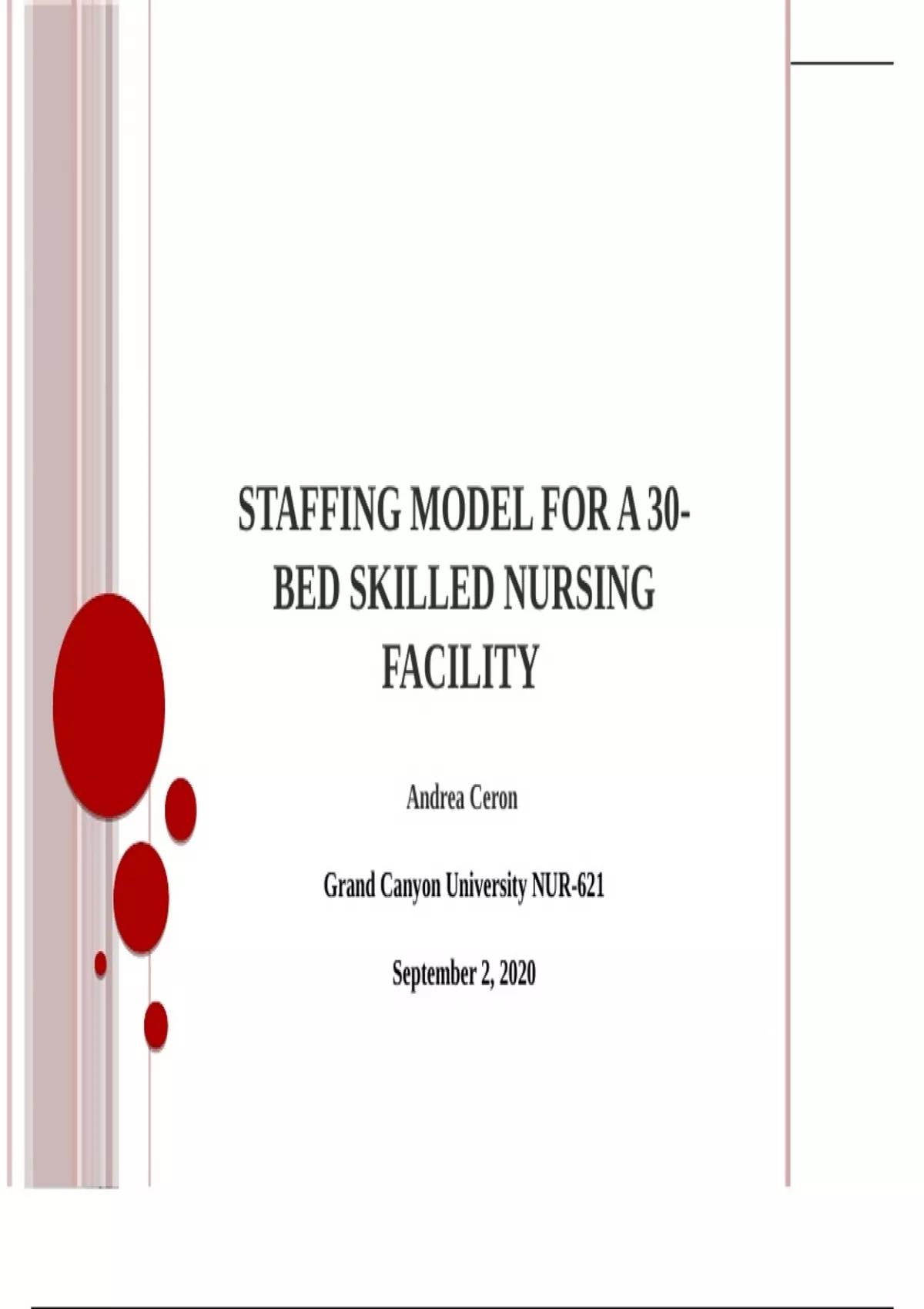 STAFFING MODEL FOR A 30-BED SKILLED NURSING FACILITY

Andrea Ceron

Grand Canyon University NUR-621

September 2, 2020